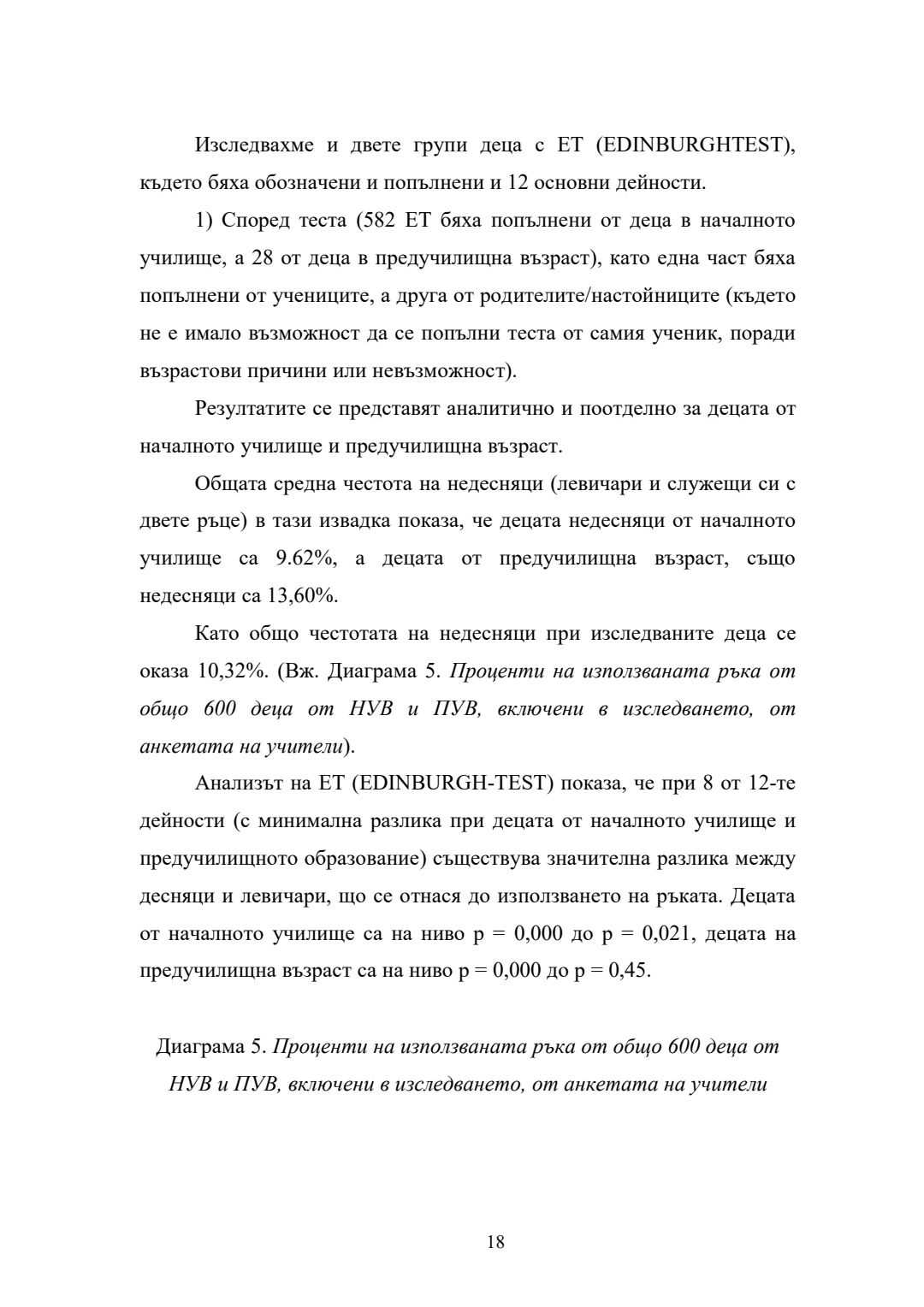 Изследвахме и двете групи деца с ЕТ (EDINBURGHTEST), където бяха обозначени и попълнени и 12 основни дейности.

1) Според теста (582 ЕТ бяха попълнени от деца в началното училище, а 28 от деца в предучилищна възраст), като една част бяха попълнени от учениците, а друга от родителите/настойниците (където не е имало възможност да се попълни теста от самия ученик, поради възрастови причини или невъзможност).

Резултатите се представят аналитично и поотделно за децата от началното училище и предучилищна възраст.

Общата средна честота на недесняци (левичари и служещи си с двете ръце) в тази извадка показа, че децата недесняци от началното училище са 9.62%, а децата от предучилищна възраст, също недесняци са 13,60%.

Като общо честотата на недесняци при изследваните деца се оказа 10,32%. (Вж. Диаграма 5. Проценти на използваната ръка от общо 600 деца от НУВ и ПУВ, включени в изследването, от анкетата на учители).

Анализът на ЕТ (EDINBURGH-TEST) показа, че при 8 от 12-те дейности (с минимална разлика при децата от началното училище и предучилищното образование) съществува значителна разлика между десняци и левичари, що се отнася до използването на ръката. Децата от началното училище са на ниво p = 0,000 до p = 0,021, децата на предучилищна възраст са на ниво p = 0,000 до p = 0,45.

Диаграма 5. Проценти на използваната ръка от общо 600 деца от НУВ и ПУВ, включени в изследването, от анкетата на учители

18